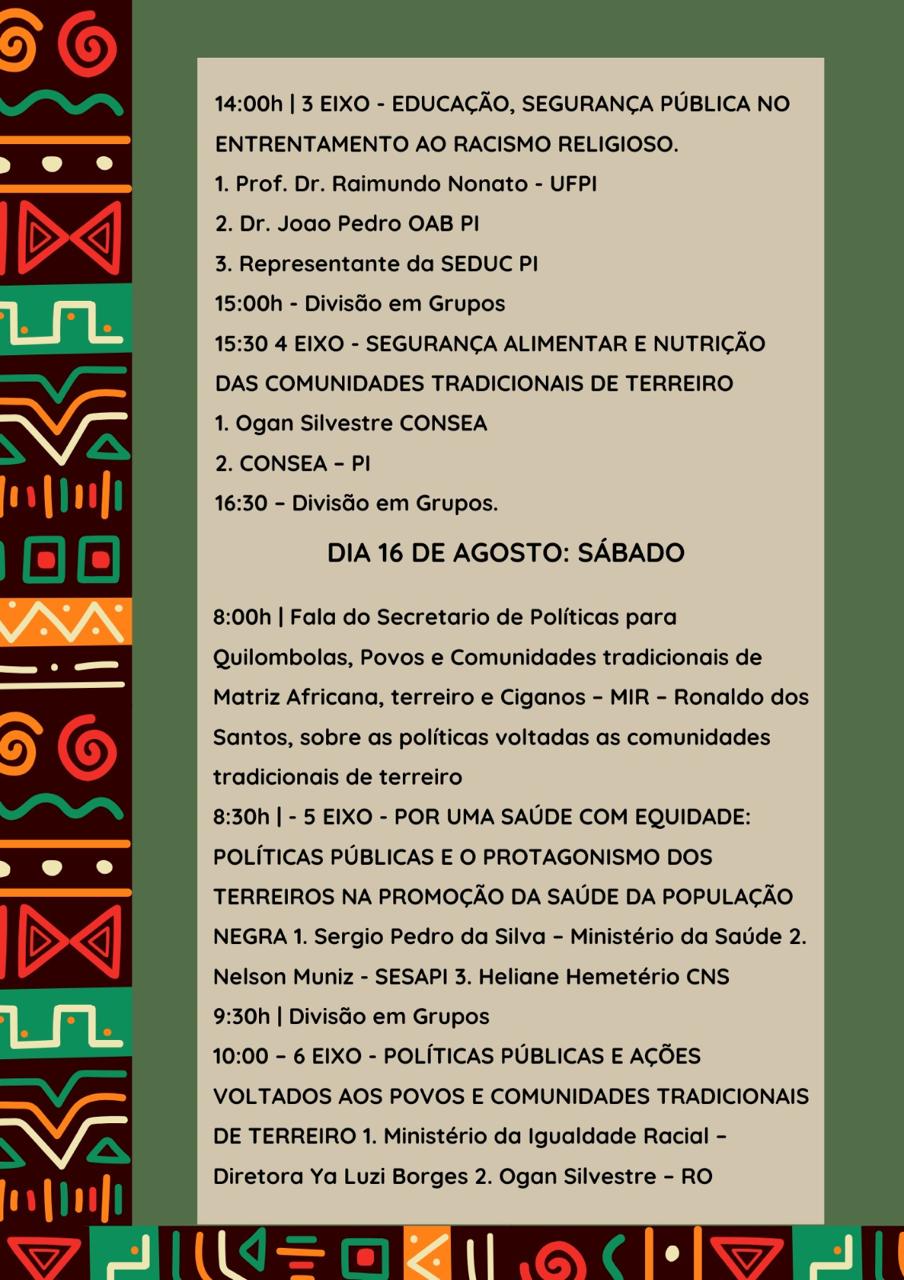 14:00h | 3 EIXO - EDUCAÇÃO, SEGURANÇA PÚBLICA NO ENTRENTAMENTO AO RACISMO RELIGIOSO.
1. Prof. Dr. Raimundo Nonato - UFPI
2. Dr. Joao Pedro OAB PI
3. Representante da SEDUC PI
15:00h - Divisão em Grupos
15:30 4 EIXO - SEGURANÇA ALIMENTAR E NUTRIÇÃO DAS COMUNIDADES TRADICIONAIS DE TERREIRO
1. Ogan Silvestre CONSEA
2. CONSEA – PI
16:30 – Divisão em Grupos.

DIA 16 DE AGOSTO: SÁBADO

8:00h | Fala do Secretario de Políticas para Quilombolas, Povos e Comunidades tradicionais de Matriz Africana, terreiro e Ciganos – MIR – Ronaldo dos Santos, sobre as políticas voltadas as comunidades tradicionais de terreiro
8:30h | - 5 EIXO - POR UMA SAÚDE COM EQUIDADE: POLÍTICAS PÚBLICAS E O PROTAGONISMO DOS TERREIROS NA PROMOÇÃO DA SAÚDE DA POPULAÇÃO NEGRA 1. Sergio Pedro da Silva – Ministério da Saúde 2. Nelson Muniz - SESAPI 3. Heliane Hemetério CNS
9:30h | Divisão em Grupos
10:00 – 6 EIXO - POLÍTICAS PÚBLICAS E AÇÕES VOLTADOS AOS POVOS E COMUNIDADES TRADICIONAIS DE TERREIRO 1. Ministério da Igualdade Racial – Diretora Ya Luzi Borges 2. Ogan Silvestre – RO